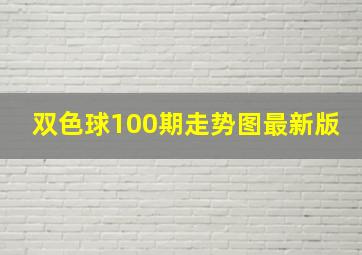 双色球100期走势图最新版